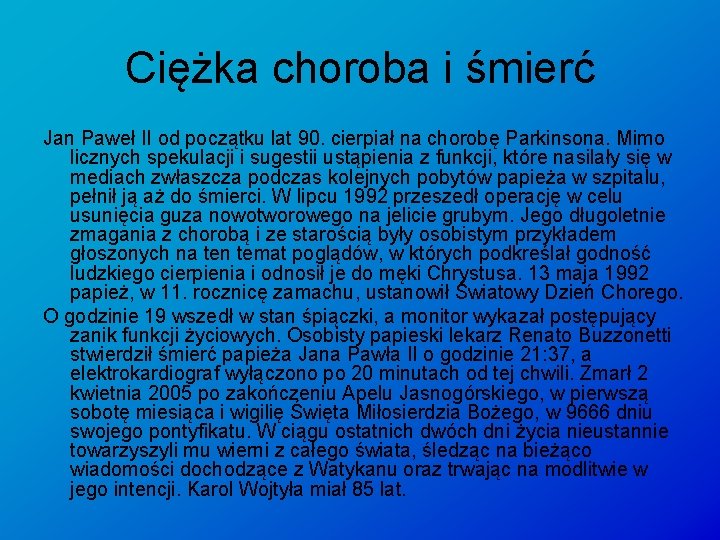 Ciężka choroba i śmierć

Jan Paweł II od początku lat 90. cierpiał na chorobę Parkinsona. Mimo licznych spekulacji i sugestii ustąpienia z funkcji, które nasilały się w mediach zwłaszcza podczas kolejnych pobytów papieża w szpitalu, pełnił ją aż do śmierci. W lipcu 1992 przeszedł operację w celu usunięcia guza nowotworowego na jelicie grubym. Jego długoletnie zmagania z chorobą i ze starością były osobistym przykładem głoszonych na ten temat poglądów, w których podkreślał godność ludzkiego cierpienia i odnosił je do męki Chrystusa. 13 maja 1992 papież, w 11. rocznicę zamachu, ustanowił Światowy Dzień Chorego.

O godzinie 19 wszedł w stan śpiączki, a monitor wykazał postępujący zanik funkcji życiowych. Osobisty papieski lekarz Renato Buzzonetti stwierdził śmierć papieża Jana Pawła II o godzinie 21:37, a elektrokardiograf wyłączono po 20 minutach od tej chwili. Zmarł 2 kwietnia 2005 po zakończeniu Apelu Jasnogórskiego, w pierwszą sobotę miesiąca i wigilię Święta Miłosierdzia Bożego, w 9666 dniu swojego pontyfikatu. W ciągu ostatnich dwóch dni życia nieustannie towarzyszyli mu wierni z całego świata, śledząc na bieżąco wiadomości dochodzące z Watykanu oraz trwając na modlitwie w jego intencji. Karol Wojtyła miał 85 lat.